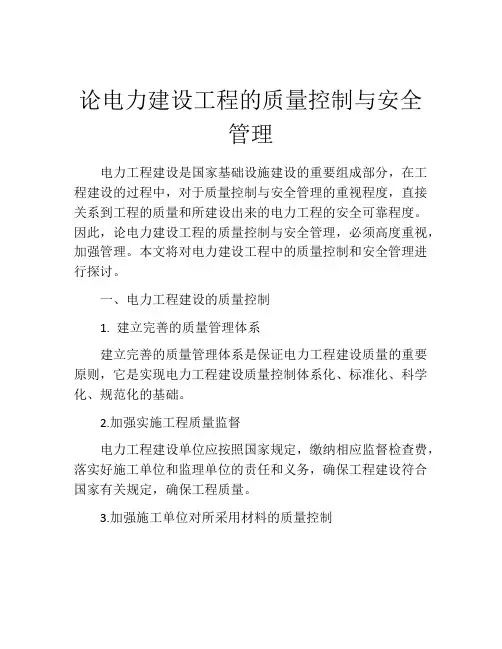 论电力建设工程的质量控制与安全管理

电力工程建设是国家基础设施建设的重要组成部分，在工程建设的过程中，对于质量控制与安全管理的重视程度，直接关系到工程的质量和所建设出来的电力工程的安全可靠程度。因此，论电力建设工程的质量控制与安全管理，必须高度重视，加强管理。本文将对电力建设工程中的质量控制和安全管理进行探讨。

一、电力工程建设的质量控制

1. 建立完善的质量管理体系

建立完善的质量管理体系是保证电力工程建设质量的重要原则，它是实现电力工程建设质量控制体系化、标准化、科学化、规范化的基础。

2.加强实施工程质量监督

电力工程建设单位应按照国家规定，缴纳相应监督检查费，落实好施工单位和监理单位的责任和义务，确保工程建设符合国家有关规定，确保工程质量。

3.加强施工单位对所采用材料的质量控制